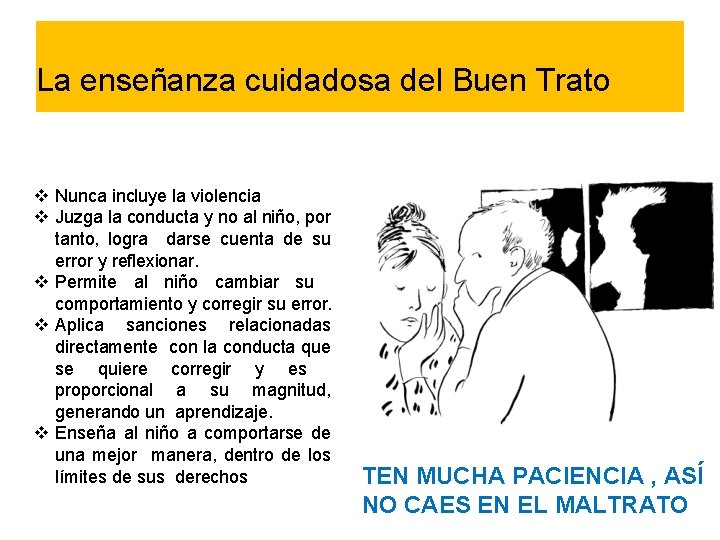 La enseñanza cuidadosa del Buen Trato

❖ Nunca incluye la violencia
❖ Juzga la conducta y no al niño, por tanto, logra darse cuenta de su error y reflexionar.
❖ Permite al niño cambiar su comportamiento y corregir su error.
❖ Aplica sanciones relacionadas directamente con la conducta que se quiere corregir y es proporcional a su magnitud, generando un aprendizaje.
❖ Enseña al niño a comportarse de una mejor manera, dentro de los límites de sus derechos

TEN MUCHA PACIENCIA , ASÍ NO CAES EN EL MALTRATO